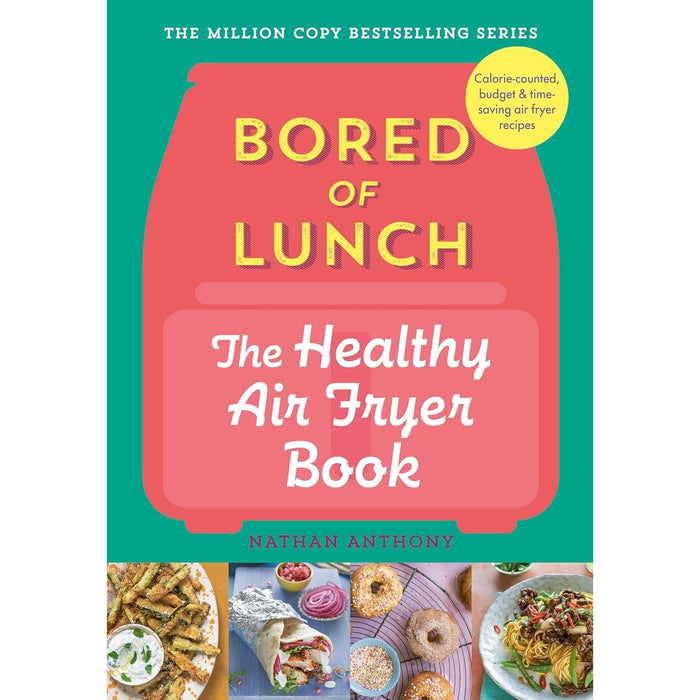 THE MILLION COPY BESTSELLING SERIES

Calorie-counted, budget & time-saving air fryer recipes

BORED OF LUNCH

The Healthy Air Fryer Book

NATHAN ANTHONY